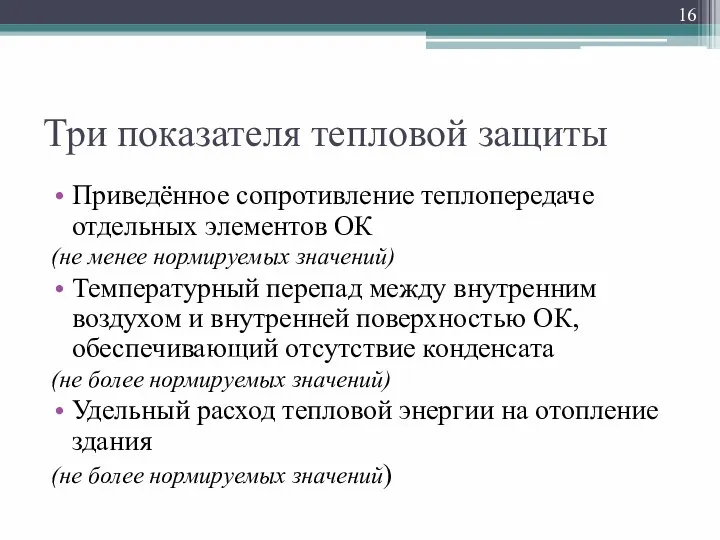 16

Три показателя тепловой защиты

• Приведённое сопротивление теплопередаче отдельных элементов ОК

(не менее нормируемых значений)

• Температурный перепад между внутренним воздухом и внутренней поверхностью ОК, обеспечивающий отсутствие конденсата

(не более нормируемых значений)

• Удельный расход тепловой энергии на отопление здания

(не более нормируемых значений)